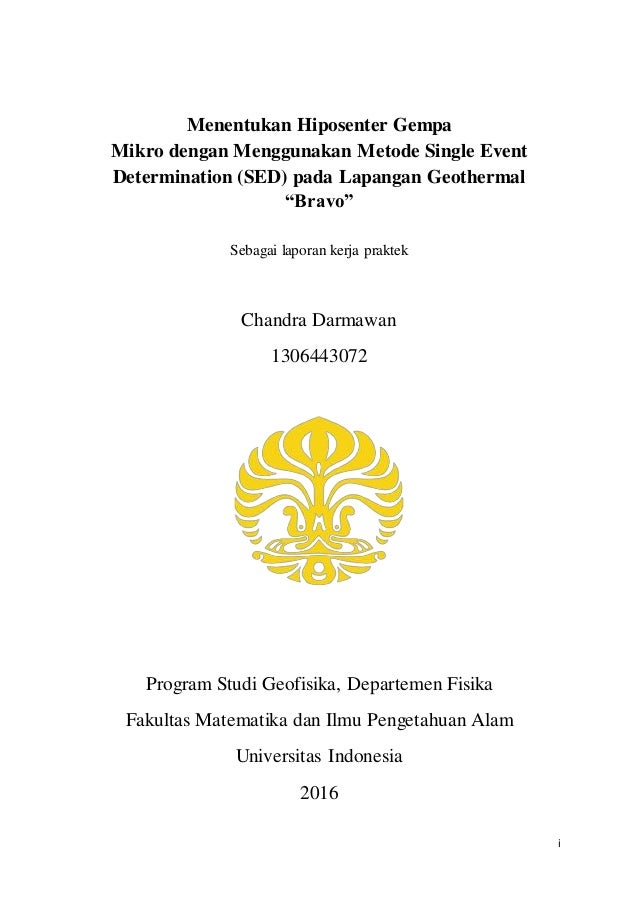 Menentukan Hiposenter Gempa
Mikro dengan Menggunakan Metode Single Event
Determination (SED) pada Lapangan Geothermal
“Bravo”

Sebagai laporan kerja praktek

Chandra Darmawan

1306443072

Program Studi Geofisika, Departemen Fisika

Fakultas Matematika dan Ilmu Pengetahuan Alam

Universitas Indonesia

2016

i